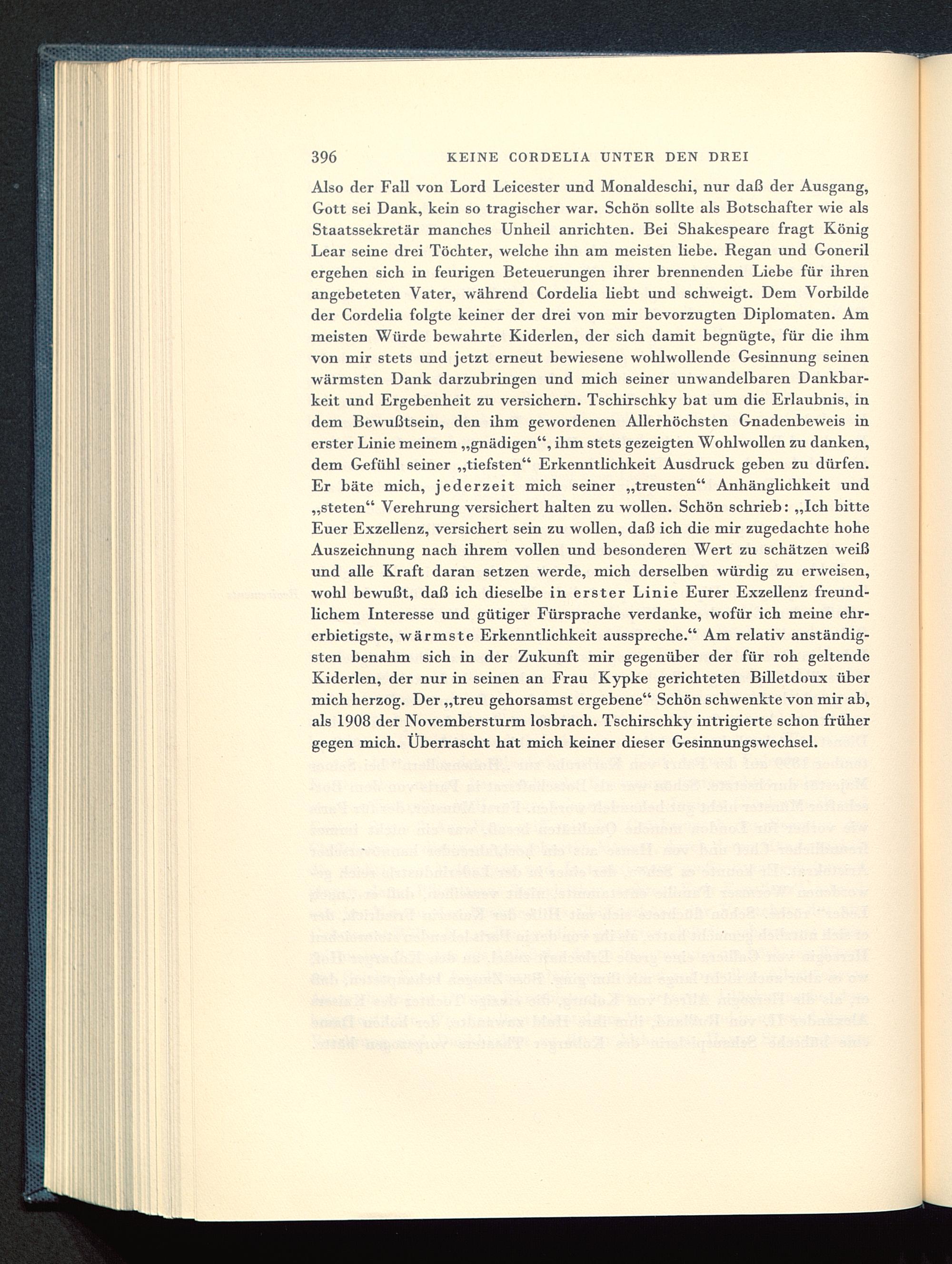 396 KEINE CORDELIA UNTER DEN DREI

Also der Fall von Lord Leicester und Monaldeschi, nur daß der Ausgang, Gott sei Dank, kein so tragischer war. Schön sollte als Botschafter wie als Staatssekretär manches Unheil anrichten. Bei Shakespeare fragt König Lear seine drei Töchter, welche ihn am meisten liebe. Regan und Goneril ergehen sich in feurigen Beteuerungen ihrer brennenden Liebe für ihren angebeteten Vater, während Cordelia liebt und schweigt. Dem Vorbilde der Cordelia folgte keiner der drei von mir bevorzugten Diplomaten. Am meisten Würde bewahrte Kiderlen, der sich damit begnügte, für die ihm von mir stets und jetzt erneut bewiesene wohlwollende Gesinnung seinen wärmsten Dank darzubringen und mich seiner unwandelbaren Dankbarkeit und Ergebenheit zu versichern. Tschirschky bat um die Erlaubnis, in dem Bewußtsein, den ihm gewordenen Allerhöchsten Gnadenbeweis in erster Linie meinem „gnädigen“, ihm stets gezeigten Wohlwollen zu danken, dem Gefühl seiner „tiefsten“ Erkenntlichkeit Ausdruck geben zu dürfen. Er bäte mich, jederzeit mich seiner „treusten“ Anhänglichkeit und „steten“ Verehrung versichert halten zu wollen. Schön schrieb: „Ich bitte Euer Exzellenz, versichert sein zu wollen, daß ich die mir zugedachte hohe Auszeichnung nach ihrem vollen und besonderen Wert zu schätzen weiß und alle Kraft daran setzen werde, mich derselben würdig zu erweisen, wohl bewußt, daß ich dieselbe in erster Linie Eurer Exzellenz freundlichem Interesse und gütiger Fürsprache verdanke, wofür ich meine ehrerbietigste, wärmste Erkenntlichkeit ausspreche.“ Am relativ anständigsten benahm sich in der Zukunft mir gegenüber der für roh geltende Kiderlen, der nur in seinen an Frau Kypke gerichteten Billetdoux über mich herzog. Der „treu gehorsamst ergebene“ Schön schwenkte von mir ab, als 1908 der Novembersturm losbrach. Tschirschky intrigierte schon früher gegen mich. Überrascht hat mich keiner dieser Gesinnungswechsel.